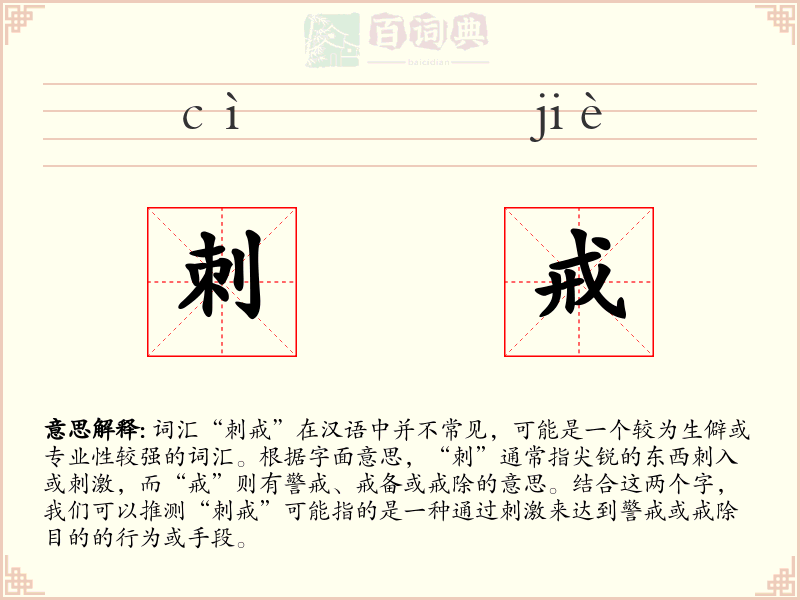 百词典
baicidian

cì jiè

刺 戒

意思解释: 词汇“刺戒”在汉语中并不常见，可能是一个较为生僻或专业性较强的词汇。根据字面意思，“刺”通常指尖锐的东西刺入或刺激，而“戒”则有警戒、戒备或戒除的意思。结合这两个字，我们可以推测“刺戒”可能指的是一种通过刺激来达到警戒或戒除目的的行为或手段。